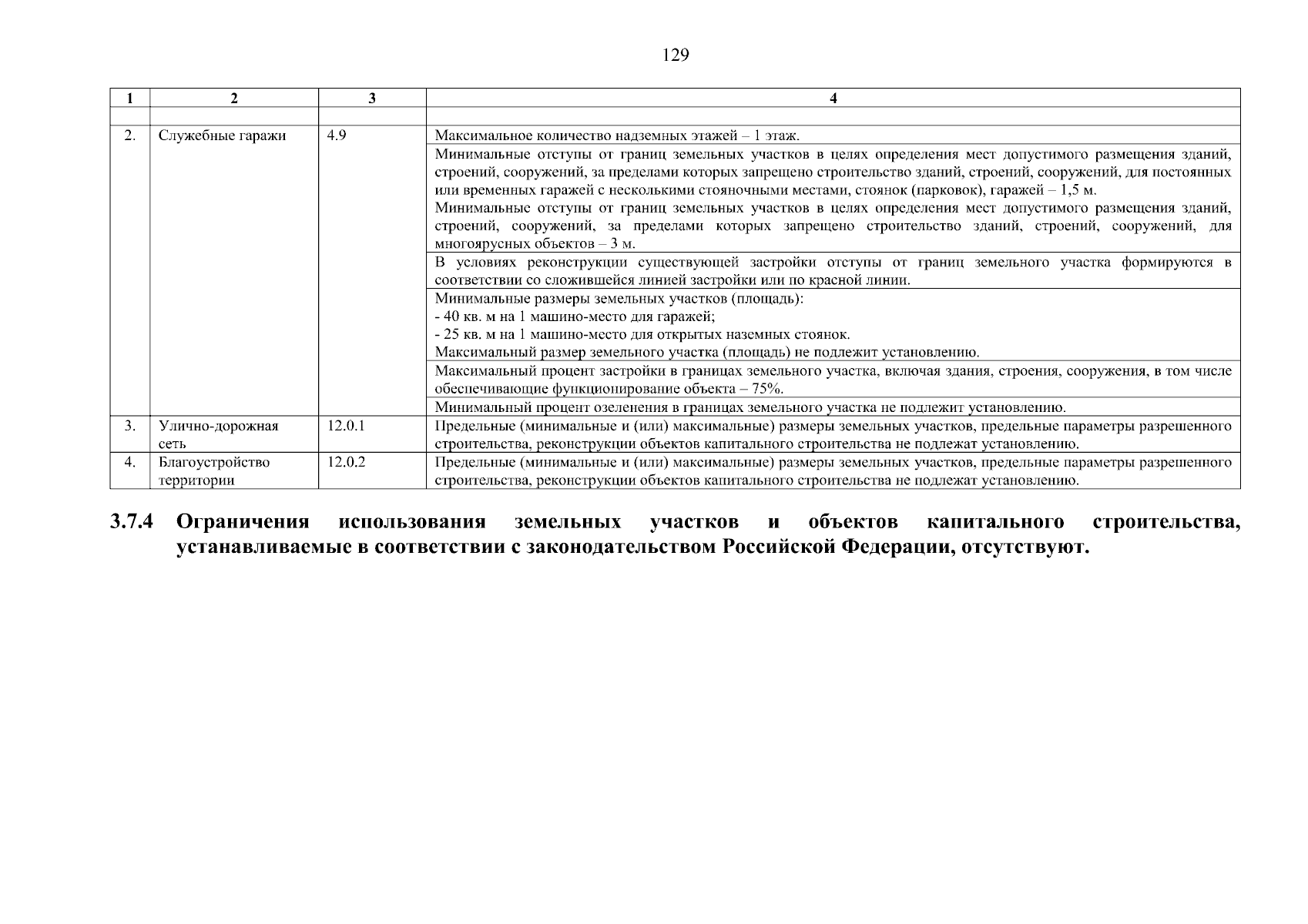 129

| 1 | 2 | 3 | 4 |
|---|---|---|---|
| | | | |
| 2. | Служебные гаражи | 4.9 | Максимальное количество надземных этажей – 1 этаж. |
| | | | Минимальные отступы от границ земельных участков в целях определения мест допустимого размещения зданий, строений, сооружений, за пределами которых запрещено строительство зданий, строений, сооружений, для постоянных или временных гаражей с несколькими стояночными местами, стоянок (парковок), гаражей – 1,5 м. Минимальные отступы от границ земельных участков в целях определения мест допустимого размещения зданий, строений, сооружений, за пределами которых запрещено строительство зданий, строений, сооружений, для многоярусных объектов – 3 м. |
| | | | В условиях реконструкции существующей застройки отступы от границ земельного участка формируются в соответствии со сложившейся линией застройки или по красной линии. |
| | | | Минимальные размеры земельных участков (площадь): - 40 кв. м на 1 машино-место для гаражей; - 25 кв. м на 1 машино-место для открытых наземных стоянок. Максимальный размер земельного участка (площадь) не подлежит установлению. |
| | | | Максимальный процент застройки в границах земельного участка, включая здания, строения, сооружения, в том числе обеспечивающие функционирование объекта – 75%. |
| | | | Минимальный процент озеленения в границах земельного участка не подлежит установлению. |
| 3. | Улично-дорожная сеть | 12.0.1 | Предельные (минимальные и (или) максимальные) размеры земельных участков, предельные параметры разрешенного строительства, реконструкции объектов капитального строительства не подлежат установлению. |
| 4. | Благоустройство территории | 12.0.2 | Предельные (минимальные и (или) максимальные) размеры земельных участков, предельные параметры разрешенного строительства, реконструкции объектов капитального строительства не подлежат установлению. |

3.7.4 Ограничения использования земельных участков и объектов капитального строительства, устанавливаемые в соответствии с законодательством Российской Федерации, отсутствуют.